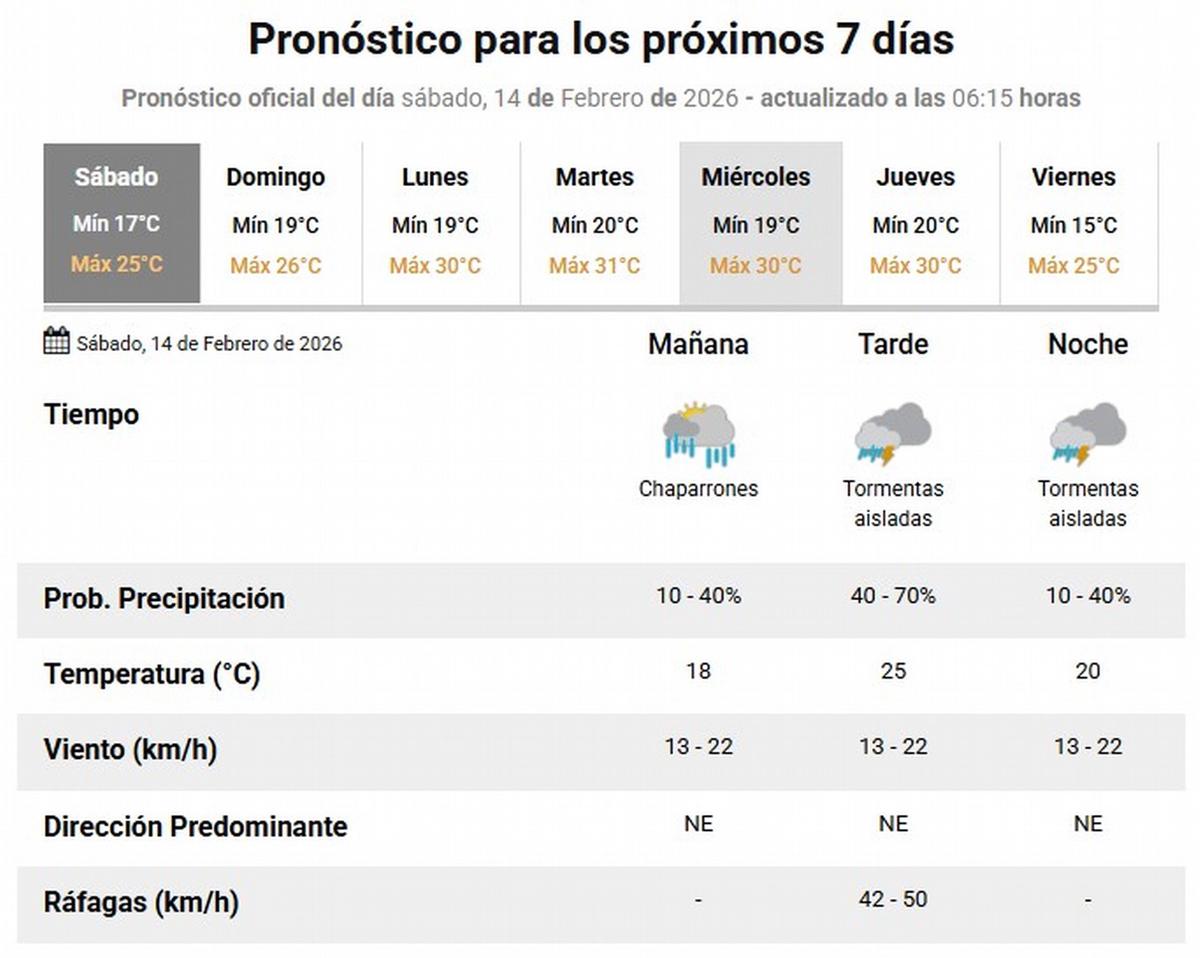 Pronóstico para los próximos 7 días

Pronóstico oficial del día sábado, 14 de Febrero de 2026 - actualizado a las 06:15 horas

| Sábado | Domingo | Lunes | Martes | Miércoles | Jueves | Viernes |
|---|---|---|---|---|---|---|
| Mín 17°C | Mín 19°C | Mín 19°C | Mín 20°C | Mín 19°C | Mín 20°C | Mín 15°C |
| Máx 25°C | Máx 26°C | Máx 30°C | Máx 31°C | Máx 30°C | Máx 30°C | Máx 25°C |

| Sábado, 14 de Febrero de 2026 | Mañana | Tarde | Noche |
|---|---|---|---|
| Tiempo | Chaparrones | Tormentas aisladas | Tormentas aisladas |
| Prob. Precipitación | 10 - 40% | 40 - 70% | 10 - 40% |
| Temperatura (°C) | 18 | 25 | 20 |
| Viento (km/h) | 13 - 22 | 13 - 22 | 13 - 22 |
| Dirección Predominante | NE | NE | NE |
| Ráfagas (km/h) | - | 42 - 50 | - |